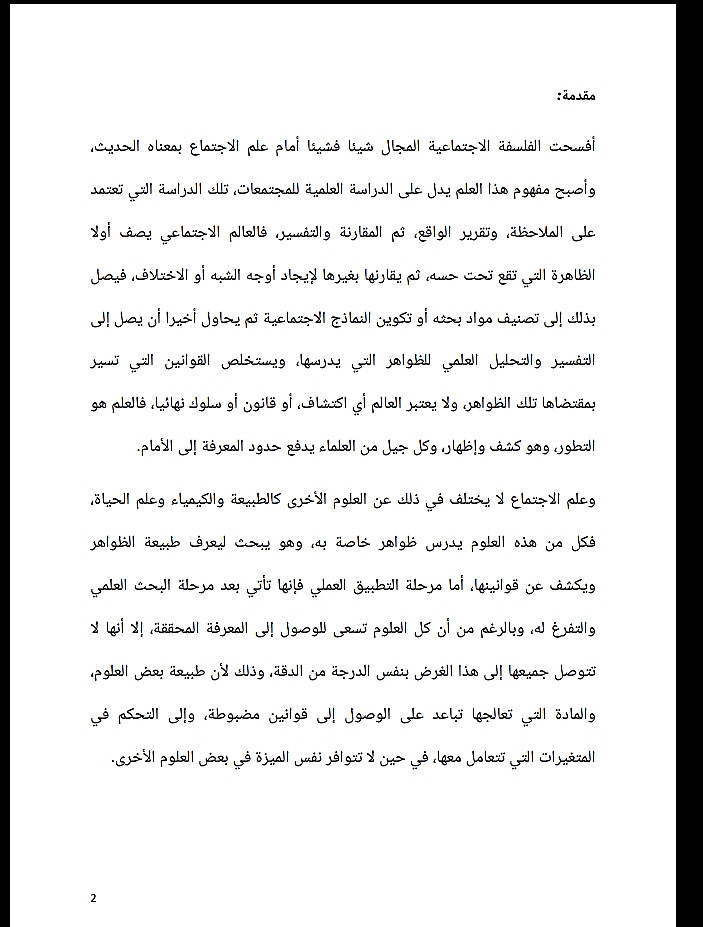 مقدمة:

أفسحت الفلسفة الاجتماعية المجال شيئا فشيئا أمام علم الاجتماع بمعناه الحديث، وأصبح مفهوم هذا العلم يدل على الدراسة العلمية للمجتمعات، تلك الدراسة التي تعتمد على الملاحظة، وتقرير الواقع، ثم المقارنة والتفسير، فالعالم الاجتماعي يصف أولا الظاهرة التي تقع تحت حسه، ثم يقارنها بغيرها لإيجاد أوجه الشبه أو الاختلاف، فيصل بذلك إلى تصنيف مواد بحثه أو تكوين النماذج الاجتماعية ثم يحاول أخيرا أن يصل إلى التفسير والتحليل العلمي للظواهر التي يدرسها، ويستخلص القوانين التي تسير بمقتضاها تلك الظواهر، ولا يعتبر العالم أي اكتشاف، أو قانون أو سلوك نهائيا، فالعلم هو التطور، وهو كشف وإظهار، وكل جيل من العلماء يدفع حدود المعرفة إلى الأمام.

وعلم الاجتماع لا يختلف في ذلك عن العلوم الأخرى كالطبيعة والكيمياء وعلم الحياة، فكل من هذه العلوم يدرس ظواهر خاصة به، وهو يبحث ليعرف طبيعة الظواهر ويكشف عن قوانينها، أما مرحلة التطبيق العملي فإنها تأتي بعد مرحلة البحث العلمي والتفرغ له، وبالرغم من أن كل العلوم تسعى للوصول إلى المعرفة المحققة، إلا أنها لا تتوصل جميعها إلى هذا الغرض بنفس الدرجة من الدقة، وذلك لأن طبيعة بعض العلوم، والمادة التي تعالجها تباعد على الوصول إلى قوانين مضبوطة، وإلى التحكم في المتغيرات التي تتعامل معها، في حين لا تتوافر نفس الميزة في بعض العلوم الأخرى.

2